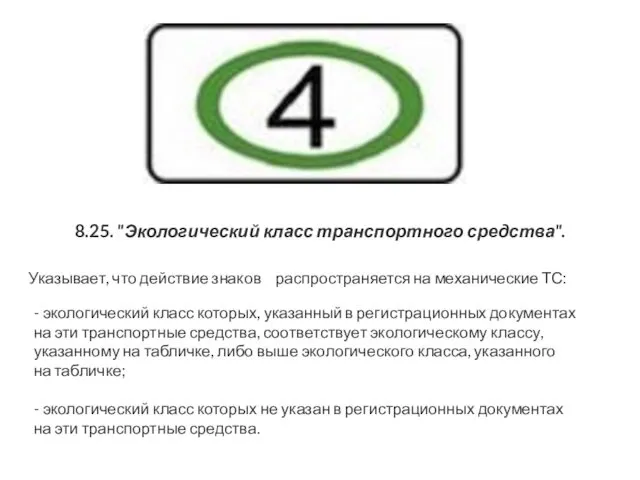 4

8.25. "Экологический класс транспортного средства".

Указывает, что действие знаков распространяется на механические ТС:

- экологический класс которых, указанный в регистрационных документах на эти транспортные средства, соответствует экологическому классу, указанному на табличке, либо выше экологического класса, указанного на табличке;

- экологический класс которых не указан в регистрационных документах на эти транспортные средства.